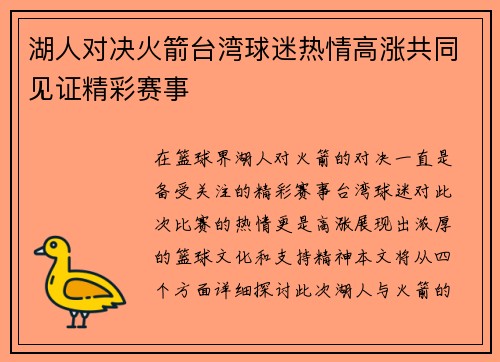 湖人对决火箭台湾球迷热情高涨共同见证精彩赛事

在篮球界湖人对火箭的对决一直是备受关注的精彩赛事台湾球迷对此次比赛的热情更是高涨展现出浓厚的篮球文化和支持精神本文将从四个方面详细探讨此次湖人与火箭的